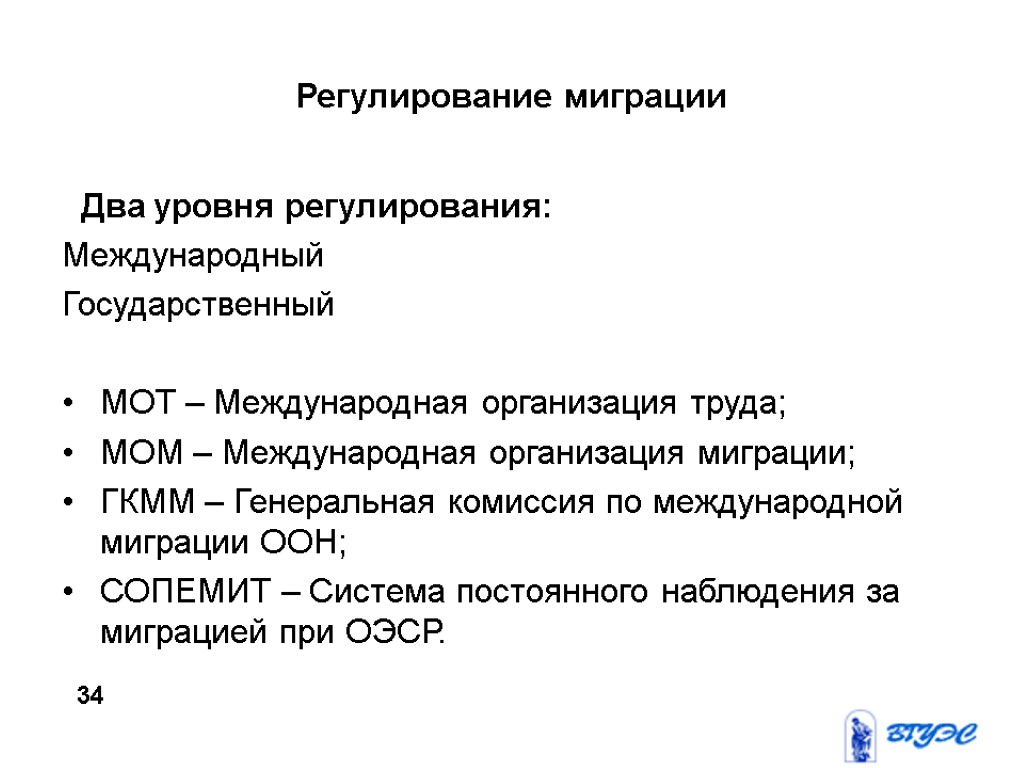 Регулирование миграции

Два уровня регулирования:
Международный
Государственный

• МОТ – Международная организация труда;
• МОМ – Международная организация миграции;
• ГКММ – Генеральная комиссия по международной миграции ООН;
• СОПЕМИТ – Система постоянного наблюдения за миграцией при ОЭСР.

34

ВГУЭС